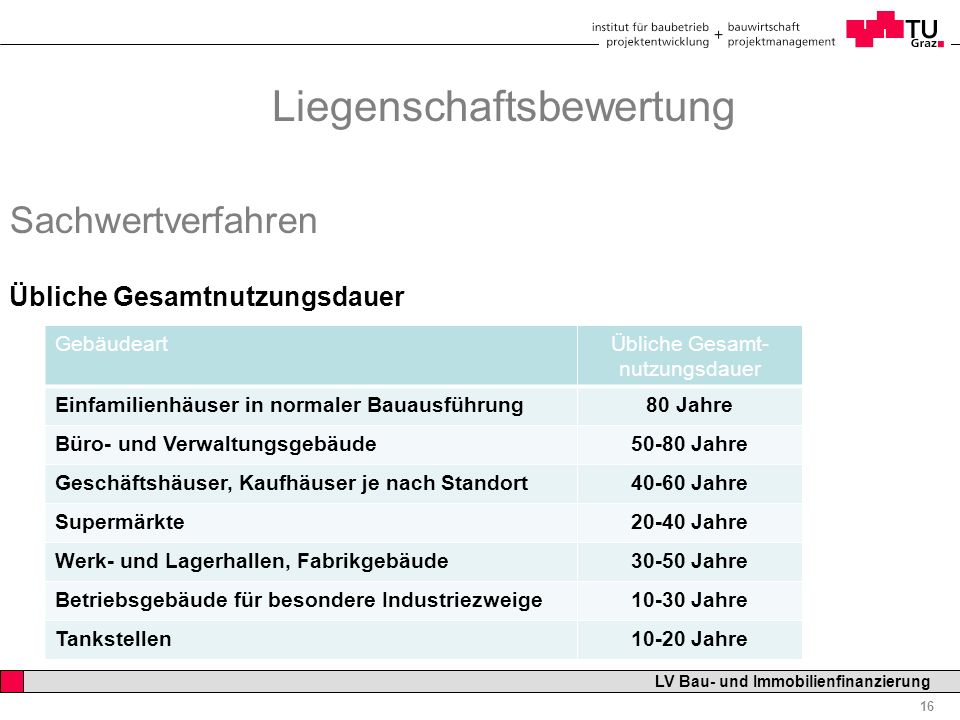 institut für baubetrieb + bauwirtschaft
projektentwicklung + projektmanagement

TU Graz

Liegenschaftsbewertung

Sachwertverfahren

Übliche Gesamtnutzungsdauer

| Gebäudeart | Übliche Gesamtnutzungsdauer |
|---|---|
| Einfamilienhäuser in normaler Bauausführung | 80 Jahre |
| Büro- und Verwaltungsgebäude | 50-80 Jahre |
| Geschäftshäuser, Kaufhäuser je nach Standort | 40-60 Jahre |
| Supermärkte | 20-40 Jahre |
| Werk- und Lagerhallen, Fabrikgebäude | 30-50 Jahre |
| Betriebsgebäude für besondere Industriezweige | 10-30 Jahre |
| Tankstellen | 10-20 Jahre |

LV Bau- und Immobilienfinanzierung

16